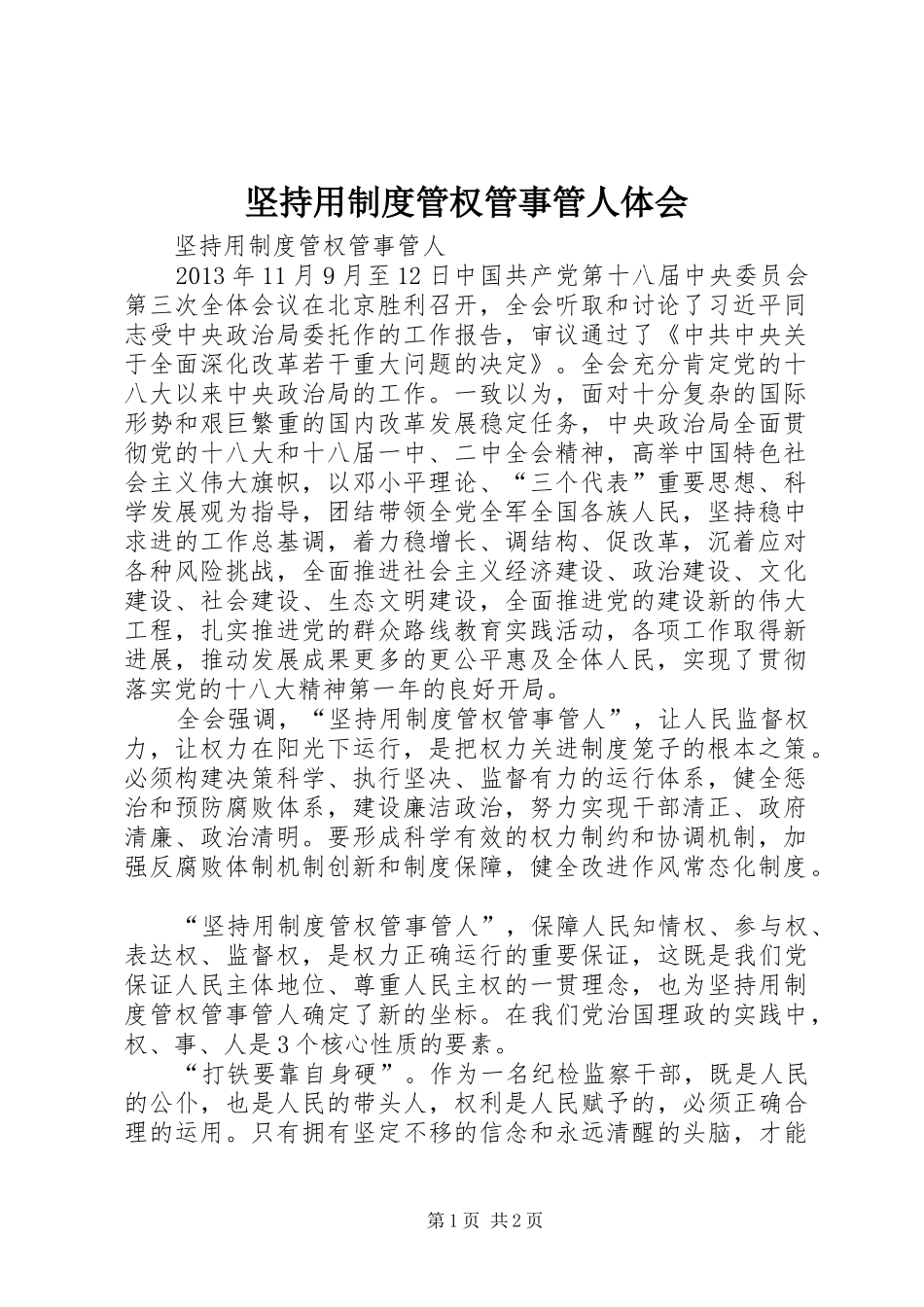 坚持用制度管权管事管人体会

坚持用制度管权管事管人

2013年11月9月至12日中国共产党第十八届中央委员会第三次全体会议在北京胜利召开，全会听取和讨论了习近平同志受中央政治局委托作的工作报告，审议通过了《中共中央关于全面深化改革若干重大问题的决定》。全会充分肯定党的十八大以来中央政治局的工作。一致以为，面对十分复杂的国际形势和艰巨繁重的国内改革发展稳定任务，中央政治局全面贯彻党的十八大和十八届一中、二中全会精神，高举中国特色社会主义伟大旗帜，以邓小平理论、“三个代表”重要思想、科学发展观为指导，团结带领全党全军全国各族人民，坚持稳中求进的工作总基调，着力稳增长、调结构、促改革，沉着应对各种风险挑战，全面推进社会主义经济建设、政治建设、文化建设、社会建设、生态文明建设，全面推进党的建设新的伟大工程，扎实推进党的群众路线教育实践活动，各项工作取得新进展，推动发展成果更多的更公平惠及全体人民，实现了贯彻落实党的十八大精神第一年的良好开局。

全会强调，“坚持用制度管权管事管人”，让人民监督权力，让权力在阳光下运行，是把权力关进制度笼子的根本之策。必须构建决策科学、执行坚决、监督有力的运行体系，健全惩治和预防腐败体系，建设廉洁政治，努力实现干部清正、政府清廉、政治清明。要形成科学有效的权力制约和协调机制，加强反腐败体制机制创新和制度保障，健全改进作风常态化制度。

“坚持用制度管权管事管人”，保障人民知情权、参与权、表达权、监督权，是权力正确运行的重要保证，这既是我们党保证人民主体地位、尊重人民主权的一贯理念，也为坚持用制度管权管事管人确定了新的坐标。在我们党治国理政的实践中，权、事、人是3个核心性质的要素。

“打铁要靠自身硬”。作为一名纪检监察干部，既是人民的公仆，也是人民的带头人，权利是人民赋予的，必须正确合理的运用。只有拥有坚定不移的信念和永远清醒的头脑，才能

第1页 共2页